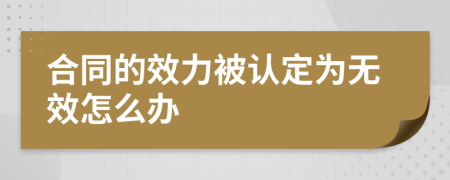 合同的效力被认定为无效怎么办